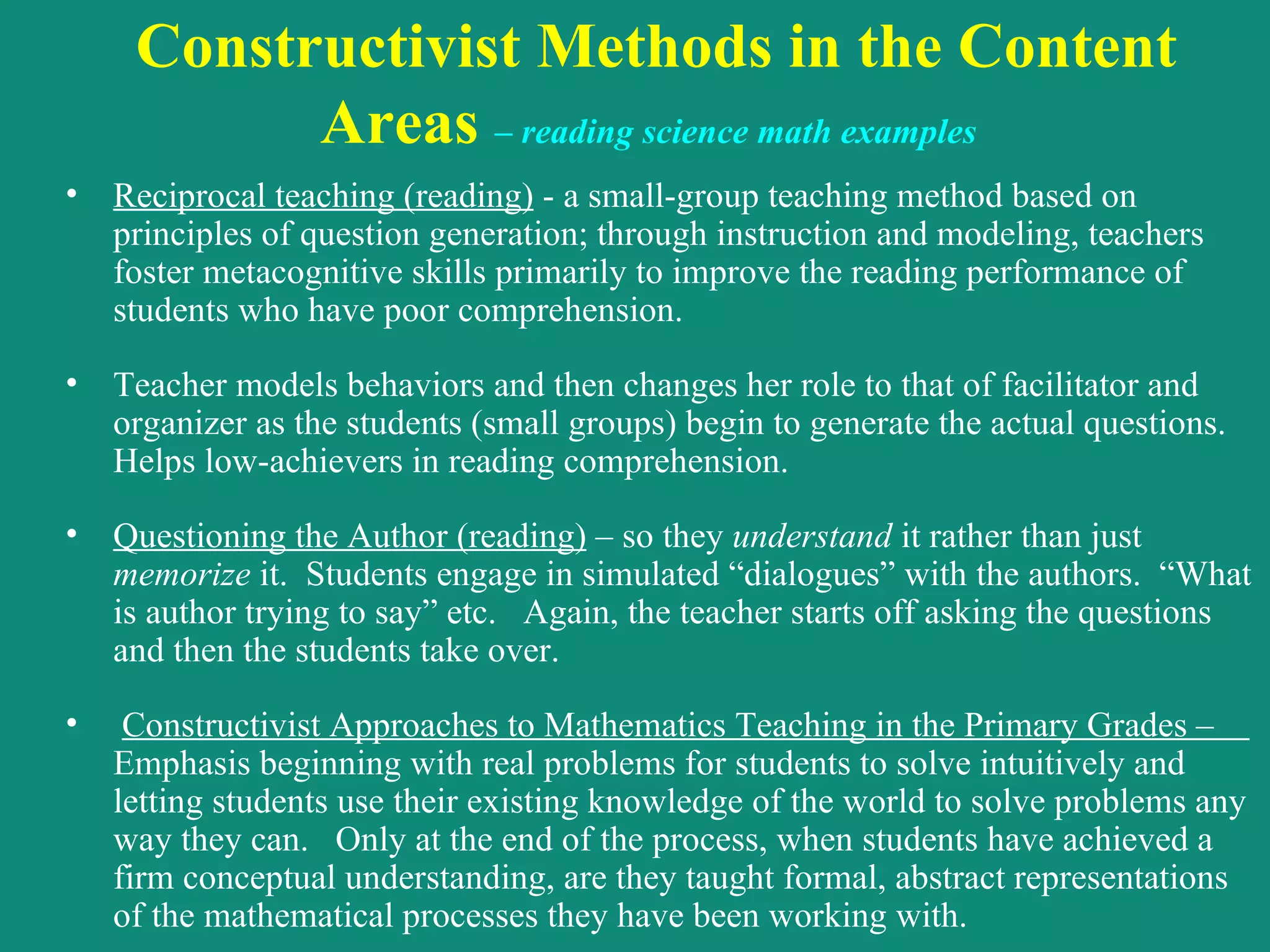 Constructivist Methods in the Content Areas – reading science math examples

• Reciprocal teaching (reading) - a small-group teaching method based on principles of question generation; through instruction and modeling, teachers foster metacognitive skills primarily to improve the reading performance of students who have poor comprehension.

• Teacher models behaviors and then changes her role to that of facilitator and organizer as the students (small groups) begin to generate the actual questions. Helps low-achievers in reading comprehension.

• Questioning the Author (reading) – so they understand it rather than just memorize it. Students engage in simulated “dialogues” with the authors. “What is author trying to say” etc. Again, the teacher starts off asking the questions and then the students take over.

• Constructivist Approaches to Mathematics Teaching in the Primary Grades – Emphasis beginning with real problems for students to solve intuitively and letting students use their existing knowledge of the world to solve problems any way they can. Only at the end of the process, when students have achieved a firm conceptual understanding, are they taught formal, abstract representations of the mathematical processes they have been working with.